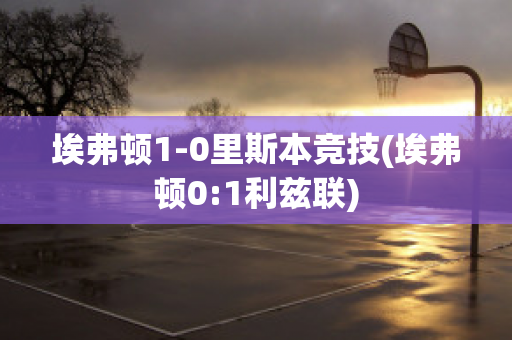 埃弗顿1-0里斯本竞技(埃弗顿0:1利兹联)